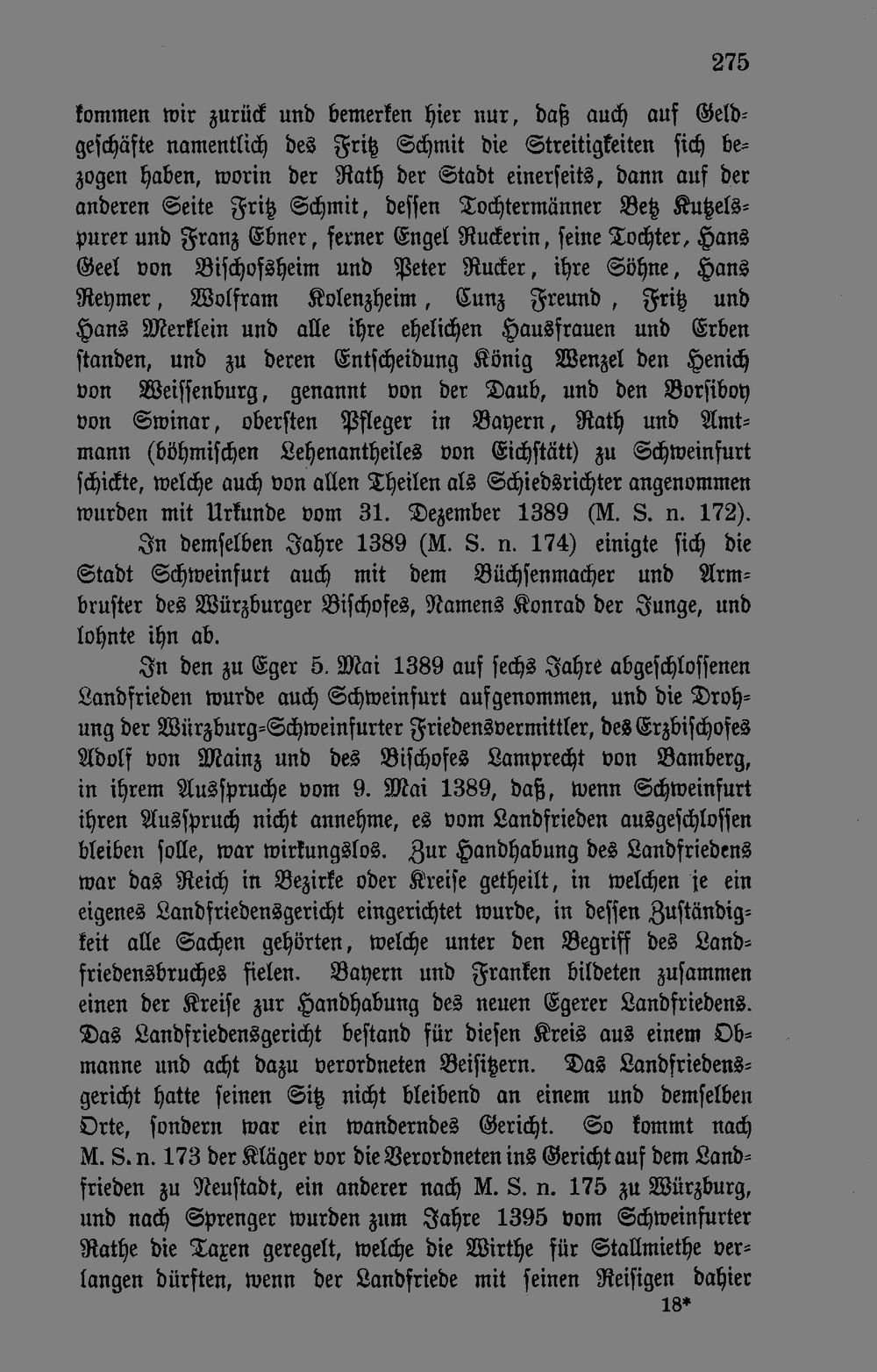 275

kommen wir zurück und bemerken hier nur, daß auch auf Geldgeschäfte namentlich des Fritz Schmit die Streitigkeiten sich bezogen haben, worin der Rath der Stadt einerseits, dann auf der anderen Seite Fritz Schmit, dessen Tochtermänner Betz Kutzelspurer und Franz Ebner, ferner Engel Ruckerin, seine Tochter, Hans Geel von Bischofsheim und Peter Rucker, ihre Söhne, Hans Reymer, Wolfram Kolenzheim, Cunz Freund, Fritz und Hans Merklein und alle ihre ehelichen Hausfrauen und Erben standen, und zu deren Entscheidung König Wenzel den Henich von Weissenburg, genannt von der Daub, und den Borsiboy von Swinar, obersten Pfleger in Bayern, Rath und Amtmann (böhmischen Lehenantheiles von Eichstätt) zu Schweinfurt schickte, welche auch von allen Theilen als Schiedsrichter angenommen wurden mit Urkunde vom 31. Dezember 1389 (M. S. n. 172).

In demselben Jahre 1389 (M. S. n. 174) einigte sich die Stadt Schweinfurt auch mit dem Büchsenmacher und Armbruster des Würzburger Bischofes, Namens Konrad der Junge, und lohnte ihn ab.

In den zu Eger 5. Mai 1389 auf sechs Jahre abgeschlossenen Landfrieden wurde auch Schweinfurt aufgenommen, und die Drohung der Würzburg-Schweinfurter Friedensvermittler, des Erzbischofes Adolf von Mainz und des Bischofes Lamprecht von Bamberg, in ihrem Ausspruche vom 9. Mai 1389, daß, wenn Schweinfurt ihren Ausspruch nicht annehme, es vom Landfrieden ausgeschlossen bleiben solle, war wirkungslos. Zur Handhabung des Landfriedens war das Reich in Bezirke oder Kreise getheilt, in welchen je ein eigenes Landfriedensgericht eingerichtet wurde, in dessen Zuständigkeit alle Sachen gehörten, welche unter den Begriff des Landfriedensbruches fielen. Bayern und Franken bildeten zusammen einen der Kreise zur Handhabung des neuen Egerer Landfriedens. Das Landfriedensgericht bestand für diesen Kreis aus einem Obmanne und acht dazu verordneten Beisitzern. Das Landfriedensgericht hatte seinen Sitz nicht bleibend an einem und demselben Orte, sondern war ein wanderndes Gericht. So kommt nach M. S. n. 173 der Kläger vor die Verordneten ins Gericht auf dem Landfrieden zu Neustadt, ein anderer nach M. S. n. 175 zu Würzburg, und nach Sprenger wurden zum Jahre 1395 vom Schweinfurter Rathe die Taxen geregelt, welche die Wirthe für Stallmiethe verlangen dürften, wenn der Landfriede mit seinen Reisigen dahier

18*